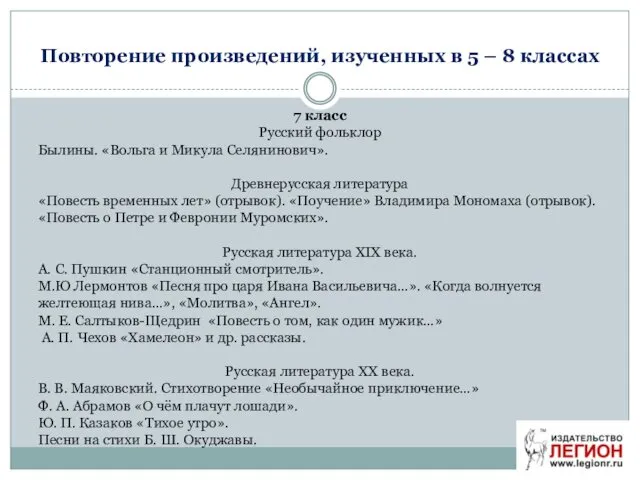 Повторение произведений, изученных в 5 – 8 классах

7 класс
Русский фольклор
Былины. «Вольга и Микула Селянинович».

Древнерусская литература
«Повесть временных лет» (отрывок). «Поучение» Владимира Мономаха (отрывок). «Повесть о Петре и Февронии Муромских».

Русская литература XIX века.
А. С. Пушкин «Станционный смотритель».
М.Ю Лермонтов «Песня про царя Ивана Васильевича…». «Когда волнуется желтеющая нива…», «Молитва», «Ангел».
М. Е. Салтыков-Щедрин «Повесть о том, как один мужик…»
А. П. Чехов «Хамелеон» и др. рассказы.

Русская литература XX века.
В. В. Маяковский. Стихотворение «Необычайное приключение…»
Ф. А. Абрамов «О чём плачут лошади».
Ю. П. Казаков «Тихое утро».
Песни на стихи Б. Ш. Окуджавы.

ИЗДАТЕЛЬСТВО
ЛЕГИОН
www.legionr.ru